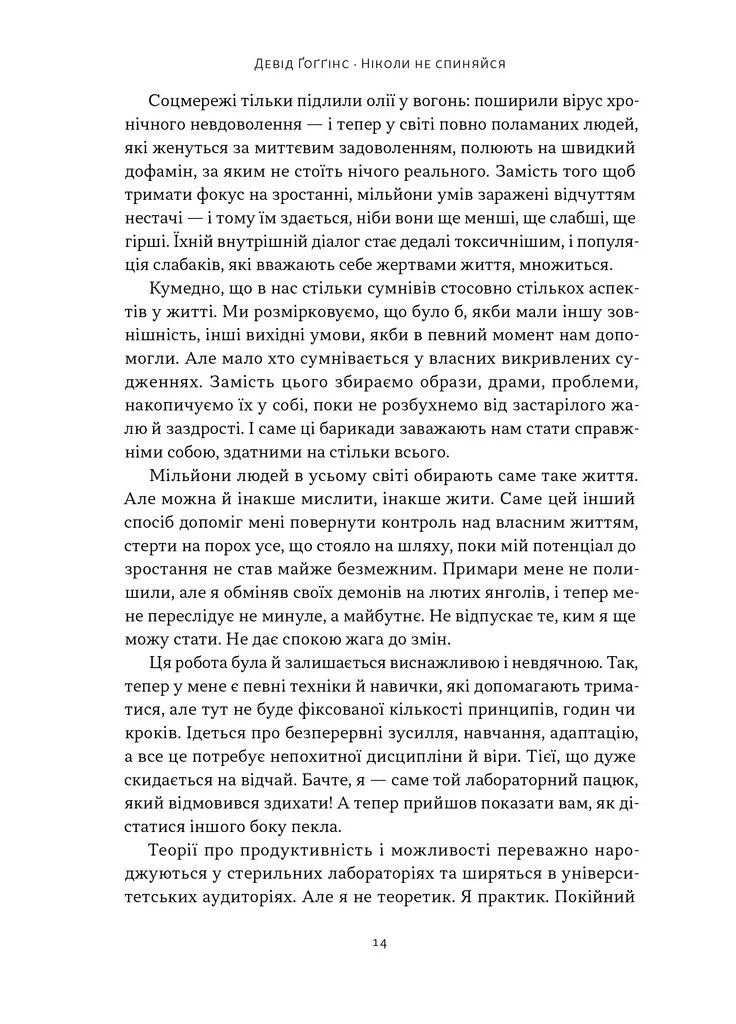 Девід Ґоґґінс · Ніколи не спиняйся

Соцмережі тільки підлили олії у вогонь: поширили вірус хронічного невдоволення — і тепер у світі повно поламаних людей, які женуться за миттєвим задоволенням, полюють на швидкий дофамін, за яким не стоїть нічого реального. Замість того щоб тримати фокус на зростанні, мільйони умів заражені відчуттям нестачі — і тому їм здається, ніби вони ще менші, ще слабші, ще гірші. Їхній внутрішній діалог стає дедалі токсичнішим, і популяція слабаків, які вважають себе жертвами життя, множиться.

Кумедно, що в нас стільки сумнівів стосовно стількох аспектів у житті. Ми розмірковуємо, що було б, якби мали іншу зовнішність, інші вихідні умови, якби в певний момент нам допомогли. Але мало хто сумнівається у власних викривлених судженнях. Замість цього збираємо образи, драми, проблеми, накопичуємо їх у собі, поки не розбухнемо від застарілого жалю й заздрості. І саме ці барикади заважають нам стати справжніми собою, здатними на стільки всього.

Мільйони людей в усьому світі обирають саме таке життя. Але можна й інакше мислити, інакше жити. Саме цей інший спосіб допоміг мені повернути контроль над власним життям, стерти на порох усе, що стояло на шляху, поки мій потенціал до зростання не став майже безмежним. Примари мене не полишили, але я обміняв своїх демонів на лютих янголів, і тепер мене переслідує не минуле, а майбутнє. Не відпускає те, ким я ще можу стати. Не дає спокою жага до змін.

Ця робота була й залишається виснажливою і невдячною. Так, тепер у мене є певні техніки й навички, які допомагають триматися, але тут не буде фіксованої кількості принципів, годин чи кроків. Ідеться про безперервні зусилля, навчання, адаптацію, а все це потребує непохитної дисципліни й віри. Тієї, що дуже скидається на відчай. Бачте, я — саме той лабораторний пацюк, який відмовився здихати! А тепер прийшов показати вам, як дістатися іншого боку пекла.

Теорії про продуктивність і можливості переважно народжуються у стерильних лабораторіях та ширяться в університетських аудиторіях. Але я не теоретик. Я практик. Покійний

14